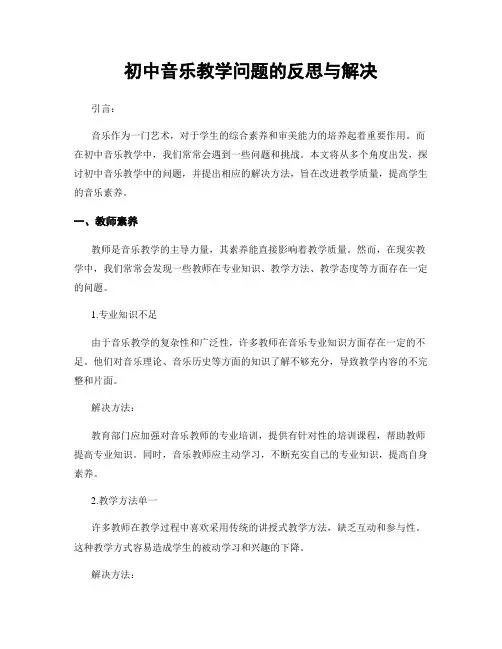 初中音乐教学问题的反思与解决

引言：

音乐作为一门艺术，对于学生的综合素养和审美能力的培养起着重要作用。而在初中音乐教学中，我们常常会遇到一些问题和挑战。本文将从多个角度出发，探讨初中音乐教学中的问题，并提出相应的解决方法，旨在改进教学质量，提高学生的音乐素养。

一、教师素养

教师是音乐教学的主导力量，其素养能直接影响着教学质量。然而，在现实教学中，我们常常会发现一些教师在专业知识、教学方法、教学态度等方面存在一定的问题。

1.专业知识不足

由于音乐教学的复杂性和广泛性，许多教师在音乐专业知识方面存在一定的不足。他们对音乐理论、音乐历史等方面的知识了解不够充分，导致教学内容的不完整和片面。

解决方法：

教育部门应加强对音乐教师的专业培训，提供有针对性的培训课程，帮助教师提高专业知识。同时，音乐教师应主动学习，不断充实自己的专业知识，提高自身素养。

2.教学方法单一

许多教师在教学过程中喜欢采用传统的讲授式教学方法，缺乏互动和参与性。这种教学方式容易造成学生的被动学习和兴趣的下降。

解决方法：